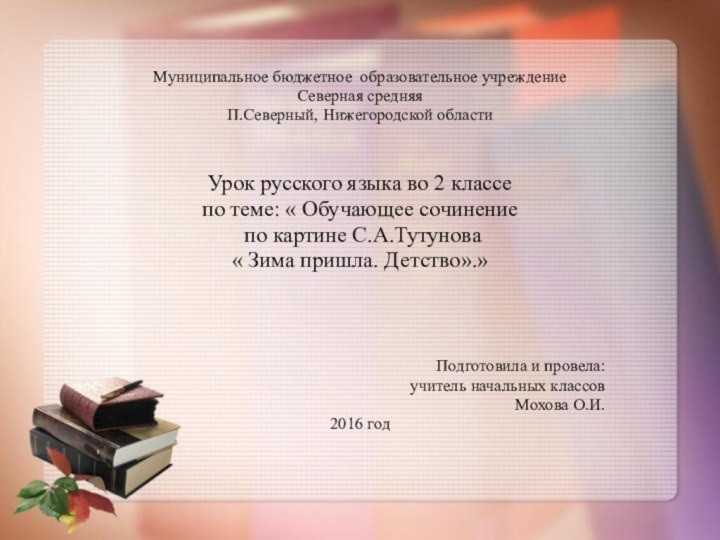 Муниципальное бюджетное образовательное учреждение
Северная средняя
П.Северный, Нижегородской области

Урок русского языка во 2 классе
по теме: « Обучающее сочинение
по картине С.А.Тутунова
« Зима пришла. Детство».»

Подготовила и провела:
учитель начальных классов
Мохова О.И.

2016 год